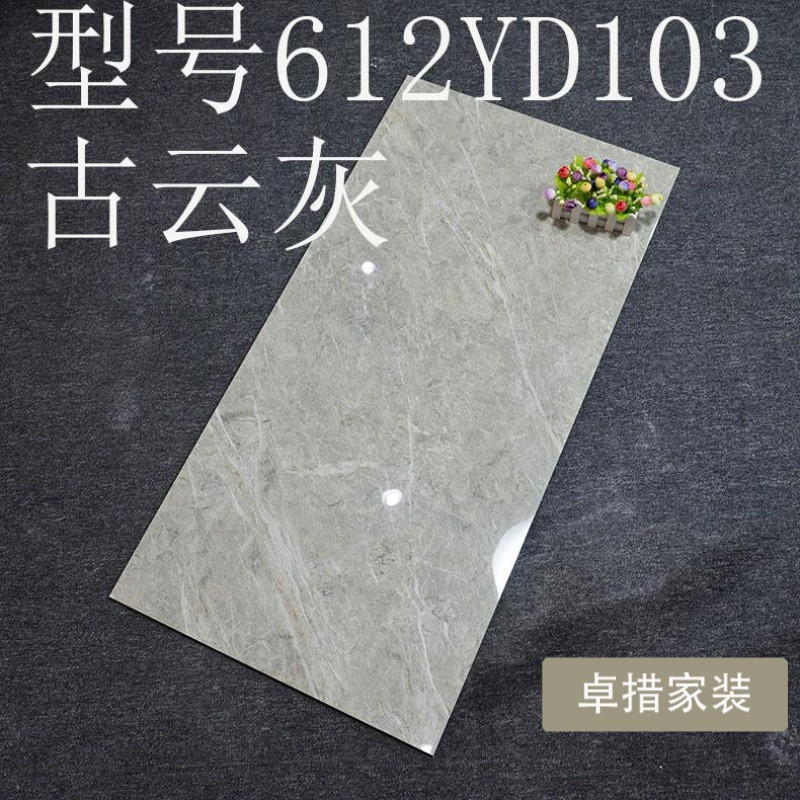 型号612YD103
古云灰

卓措家装